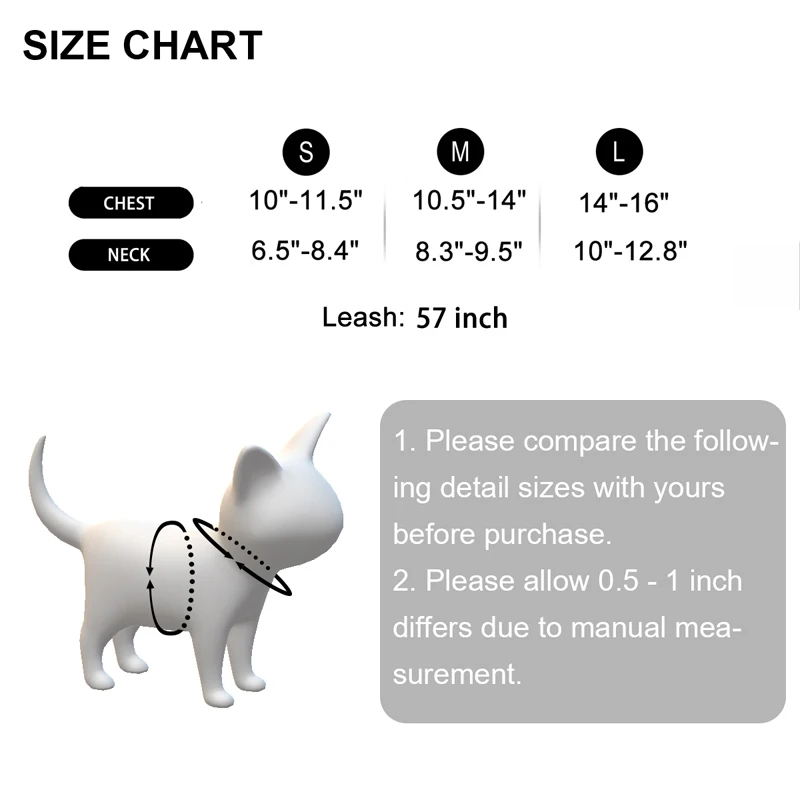 SIZE CHART

|  | S | M | L |
|---|---|---|---|
| CHEST | 10"-11.5" | 10.5"-14" | 14"-16" |
| NECK | 6.5"-8.4" | 8.3"-9.5" | 10"-12.8" |

Leash: 57 inch

1. Please compare the following detail sizes with yours before purchase.
2. Please allow 0.5 - 1 inch differs due to manual measurement.